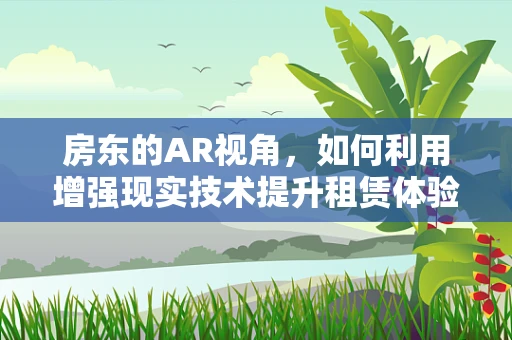 房东的AR视角，如何利用增强现实技术提升租赁体验